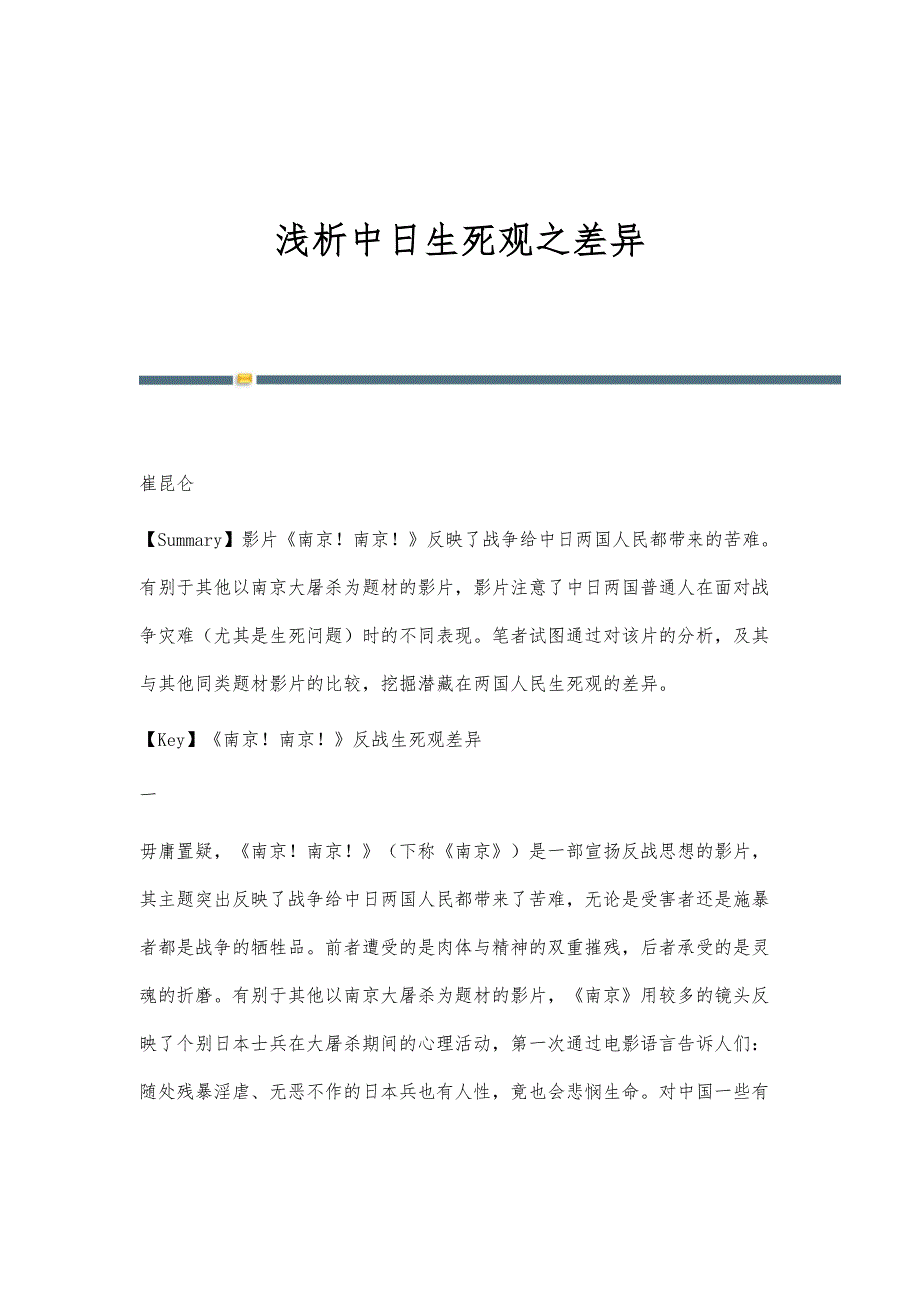 浅析中日生死观之差异

崔昆仑

【Summary】影片《南京！南京！》反映了战争给中日两国人民都带来的苦难。有别于其他以南京大屠杀为题材的影片，影片注意了中日两国普通人在面对战争灾难（尤其是生死问题）时的不同表现。笔者试图通过对该片的分析，及其与其他同类题材影片的比较，挖掘潜藏在两国人民生死观的差异。

【Key】《南京！南京！》反战生死观差异

一

毋庸置疑，《南京！南京！》（下称《南京》）是一部宣扬反战思想的影片，其主题突出反映了战争给中日两国人民都带来了苦难，无论是受害者还是施暴者都是战争的牺牲品。前者遭受的是肉体与精神的双重摧残，后者承受的是灵魂的折磨。有别于其他以南京大屠杀为题材的影片，《南京》用较多的镜头反映了个别日本士兵在大屠杀期间的心理活动，第一次通过电影语言告诉人们：随处残暴淫虐、无恶不作的日本兵也有人性，竟也会悲悯生命。对中国一些有